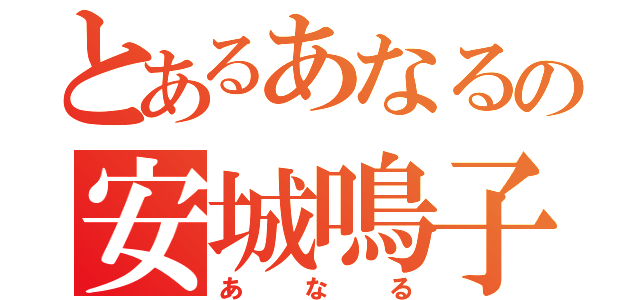 とあるあなるの
安城鳴子
あなる